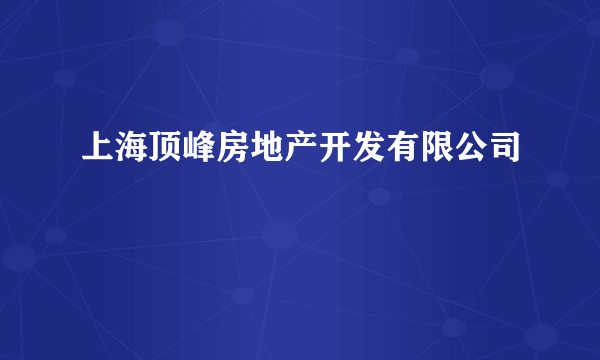 上海顶峰房地产开发有限公司